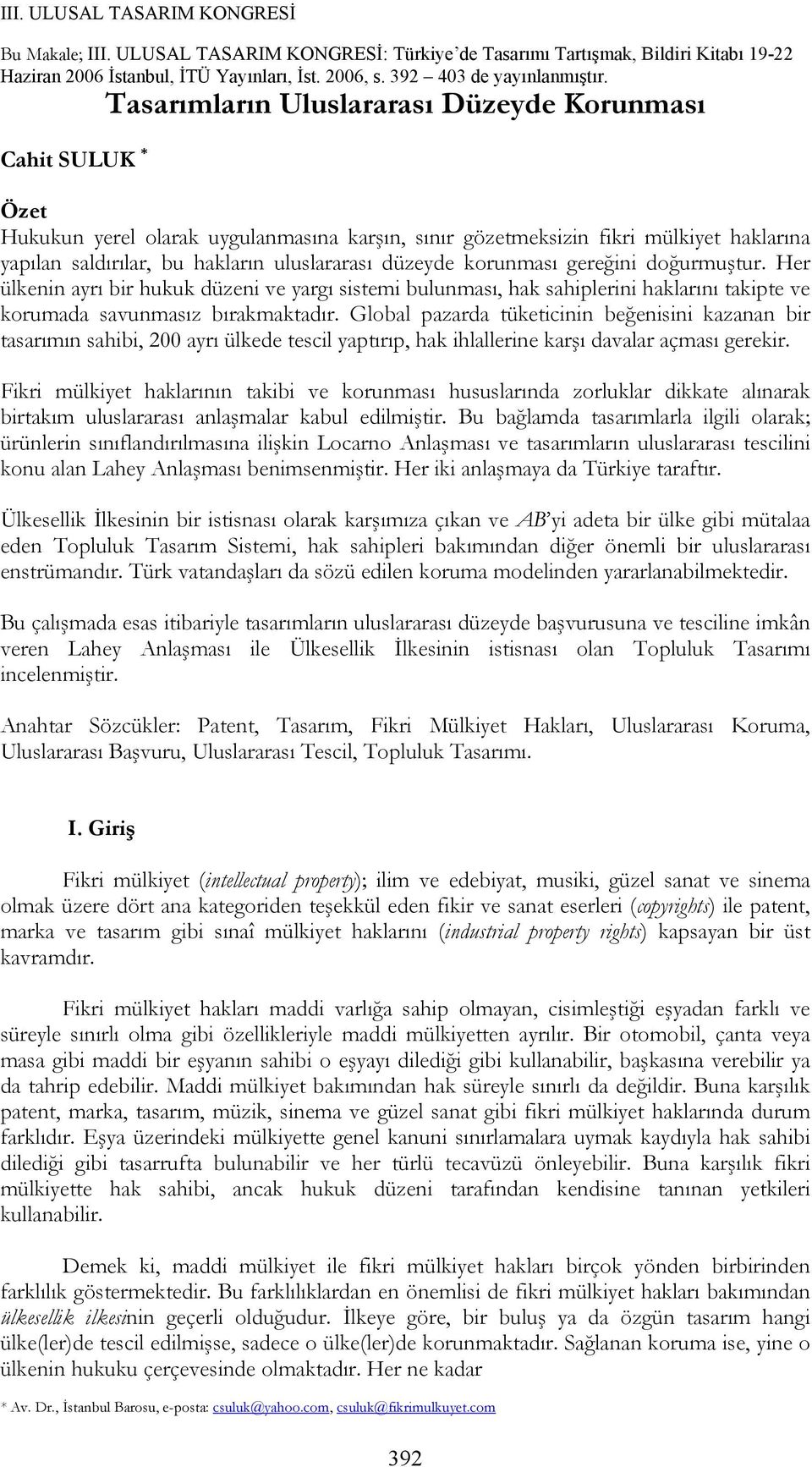 III. ULUSAL TASARIM KONGRESİ

Bu Makale; III. ULUSAL TASARIM KONGRESİ: Türkiye'de Tasarımı Tartışmak, Bildiri Kitabı 19-22 Haziran 2006 İstanbul, İTÜ Yayınları, İst. 2006, s. 392 – 403 de yayınlanmıştır.

Tasarımların Uluslararası Düzeyde Korunması

Cahit SULUK *

Özet

Hukukun yerel olarak uygulanmasına karşın, sınır gözetmeksizin fikri mülkiyet haklarına yapılan saldırılar, bu hakların uluslararası düzeyde korunması gereğini doğurmuştur. Her ülkenin ayrı bir hukuk düzeni ve yargı sistemi bulunması, hak sahiplerini haklarını takipte ve korumada savunmasız bırakmaktadır. Global pazarda tüketicinin beğenisini kazanan bir tasarımın sahibi, 200 ayrı ülkede tescil yaptırıp, hak ihlallerine karşı davalar açması gerekir.

Fikri mülkiyet haklarının takibi ve korunması hususlarında zorluklar dikkate alınarak birtakım uluslararası anlaşmalar kabul edilmiştir. Bu bağlamda tasarımlarla ilgili olarak; ürünlerin sınıflandırılmasına ilişkin Locarno Anlaşması ve tasarımların uluslararası tescilini konu alan Lahey Anlaşması benimsenmiştir. Her iki anlaşmaya da Türkiye taraftır.

Ülkesellik İlkesinin bir istisnası olarak karşımıza çıkan ve AB'yi adeta bir ülke gibi mütalaa eden Topluluk Tasarım Sistemi, hak sahipleri bakımından diğer önemli bir uluslararası enstrümandır. Türk vatandaşları da sözü edilen koruma modelinden yararlanabilmektedir.

Bu çalışmada esas itibariyle tasarımların uluslararası düzeyde başvurusuna ve tesciline imkân veren Lahey Anlaşması ile Ülkesellik İlkesinin istisnası olan Topluluk Tasarımı incelenmiştir.

Anahtar Sözcükler: Patent, Tasarım, Fikri Mülkiyet Hakları, Uluslararası Koruma, Uluslararası Başvuru, Uluslararası Tescil, Topluluk Tasarımı.

I. Giriş

Fikri mülkiyet (intellectual property); ilim ve edebiyat, musiki, güzel sanat ve sinema olmak üzere dört ana kategoriden teşekkül eden fikir ve sanat eserleri (copyrights) ile patent, marka ve tasarım gibi sınaî mülkiyet haklarını (industrial property rights) kapsayan bir üst kavramdır.

Fikri mülkiyet hakları maddi varlığa sahip olmayan, cisimleştiği eşyadan farklı ve süreyle sınırlı olma gibi özellikleriyle maddi mülkiyetten ayrılır. Bir otomobil, çanta veya masa gibi maddi bir eşyanın sahibi o eşyayı dilediği gibi kullanabilir, başkasına verebilir ya da tahrip edebilir. Maddi mülkiyet bakımından hak süreyle sınırlı da değildir. Buna karşılık patent, marka, tasarım, müzik, sinema ve güzel sanat gibi fikri mülkiyet haklarında durum farklıdır. Eşya üzerindeki mülkiyette genel kanuni sınırlamalara uymak kaydıyla hak sahibi dilediği gibi tasarrufta bulunabilir ve her türlü tecavüzü önleyebilir. Buna karşılık fikri mülkiyette hak sahibi, ancak hukuk düzeni tarafından kendisine tanınan yetkileri kullanabilir.

Demek ki, maddi mülkiyet ile fikri mülkiyet hakları birçok yönden birbirinden farklılık göstermektedir. Bu farklılıklardan en önemlisi de fikri mülkiyet hakları bakımından ülkesellik ilkesinin geçerli olduğudur. İlkeye göre, bir buluş ya da özgün tasarım hangi ülke(ler)de tescil edilmişse, sadece o ülke(ler)de korunmaktadır. Sağlanan koruma ise, yine o ülkenin hukuku çerçevesinde olmaktadır. Her ne kadar

* Av. Dr., İstanbul Barosu, e-posta: csuluk@yahoo.com, csuluk@fikrimulkuyet.com

392